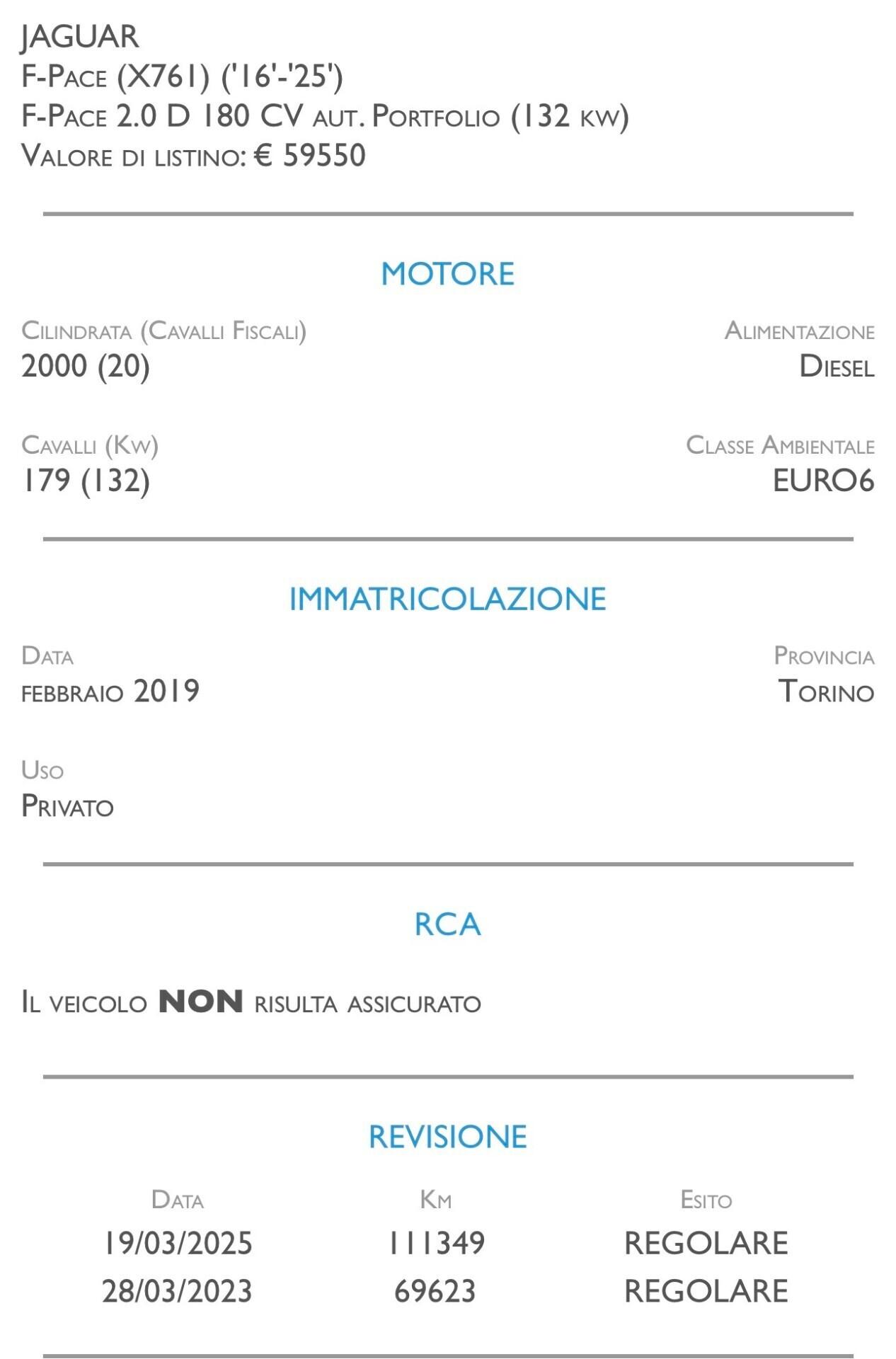 JAGUAR
F-Pace (X761) ('16'-'25')
F-Pace 2.0 D 180 CV aut. Portfolio (132 kw)
Valore di listino: € 59550

MOTORE

Cilindrata (Cavalli Fiscali)
2000 (20)

Alimentazione
Diesel

Cavalli (Kw)
179 (132)

Classe Ambientale
EURO6

IMMATRICOLAZIONE

Data
febbraio 2019

Provincia
Torino

Uso
Privato

RCA

Il veicolo NON risulta assicurato

REVISIONE

| Data | Km | Esito |
|---|---|---|
| 19/03/2025 | 111349 | REGOLARE |
| 28/03/2023 | 69623 | REGOLARE |